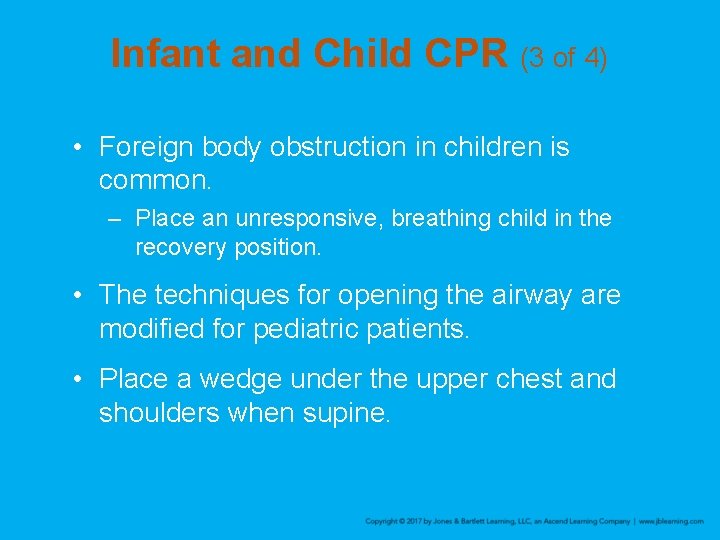 Infant and Child CPR (3 of 4)

• Foreign body obstruction in children is common.

– Place an unresponsive, breathing child in the recovery position.

• The techniques for opening the airway are modified for pediatric patients.

• Place a wedge under the upper chest and shoulders when supine.

Copyright © 2017 by Jones & Bartlett Learning, LLC, an Ascend Learning Company | www.jblearning.com